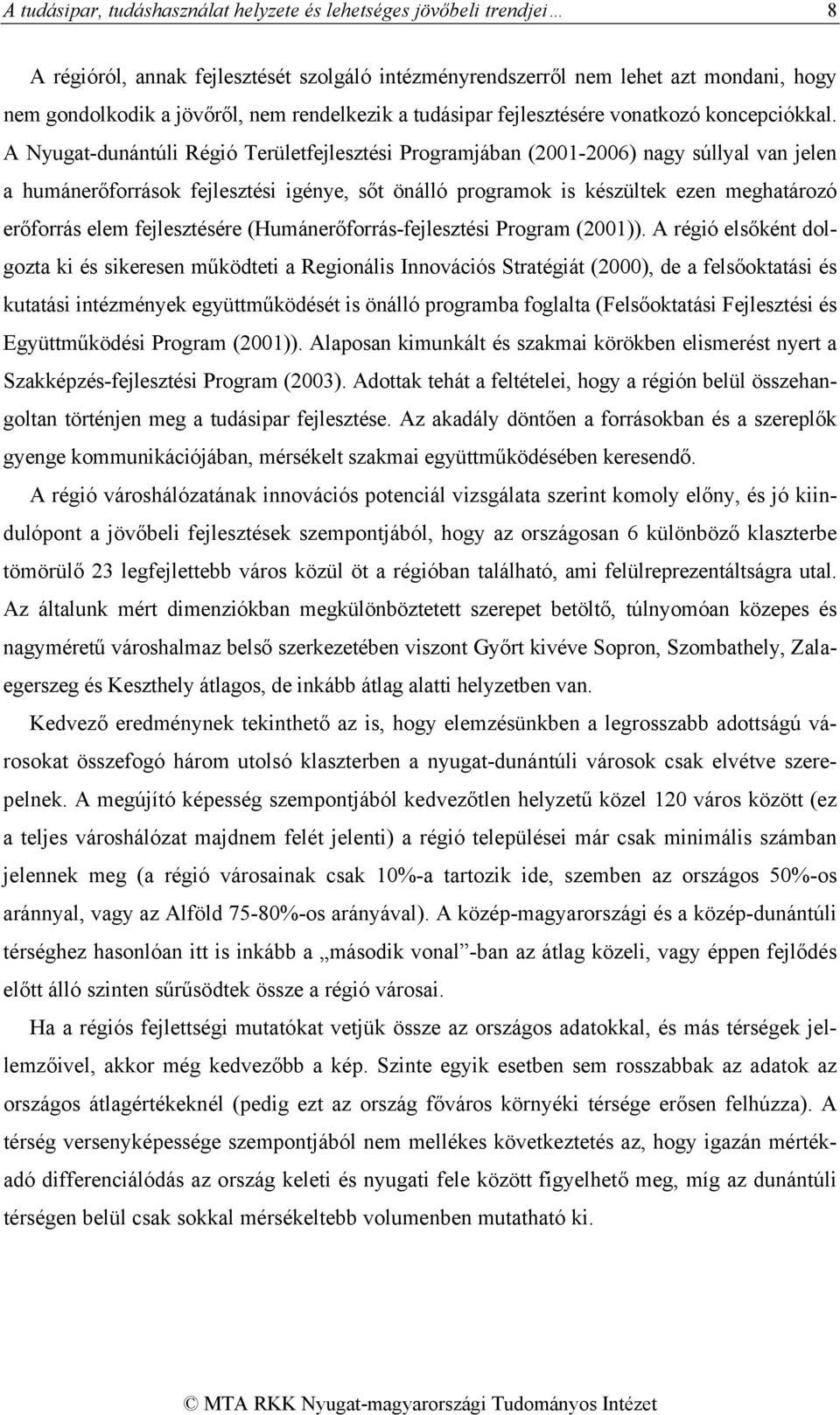 A tudásipar, tudáshasználat helyzete és lehetséges jövőbeli trendjei … 8

A régióról, annak fejlesztését szolgáló intézményrendszerről nem lehet azt mondani, hogy nem gondolkodik a jövőről, nem rendelkezik a tudásipar fejlesztésére vonatkozó koncepciókkal. A Nyugat-dunántúli Régió Területfejlesztési Programjában (2001-2006) nagy súllyal van jelen a humánerőforrások fejlesztési igénye, sőt önálló programok is készültek ezen meghatározó erőforrás elem fejlesztésére (Humánerőforrás-fejlesztési Program (2001)). A régió elsőként dolgozta ki és sikeresen működteti a Regionális Innovációs Stratégiát (2000), de a felsőoktatási és kutatási intézmények együttműködését is önálló programba foglalta (Felsőoktatási Fejlesztési és Együttműködési Program (2001)). Alaposan kimunkált és szakmai körökben elismerést nyert a Szakképzés-fejlesztési Program (2003). Adottak tehát a feltételei, hogy a régión belül összehangoltan történjen meg a tudásipar fejlesztése. Az akadály döntően a forrásokban és a szereplők gyenge kommunikációjában, mérsékelt szakmai együttműködésében keresendő.

A régió városhálózatának innovációs potenciál vizsgálata szerint komoly előny, és jó kiindulópont a jövőbeli fejlesztések szempontjából, hogy az országosan 6 különböző klaszterbe tömörülő 23 legfejlettebb város közül öt a régióban található, ami felülreprezentáltságra utal. Az általunk mért dimenziókban megkülönböztetett szerepet betöltő, túlnyomóan közepes és nagyméretű városhalmaz belső szerkezetében viszont Győrt kivéve Sopron, Szombathely, Zalaegerszeg és Keszthely átlagos, de inkább átlag alatti helyzetben van.

Kedvező eredménynek tekinthető az is, hogy elemzésünkben a legrosszabb adottságú városokat összefogó három utolsó klaszterben a nyugat-dunántúli városok csak elvétve szerepelnek. A megújító képesség szempontjából kedvezőtlen helyzetű közel 120 város között (ez a teljes városhálózat majdnem felét jelenti) a régió települései már csak minimális számban jelennek meg (a régió városainak csak 10%-a tartozik ide, szemben az országos 50%-os aránnyal, vagy az Alföld 75-80%-os arányával). A közép-magyarországi és a közép-dunántúli térséghez hasonlóan itt is inkább a „második vonal”-ban az átlag közeli, vagy éppen fejlődés előtt álló szinten sűrűsödtek össze a régió városai.

Ha a régiós fejlettségi mutatókat vetjük össze az országos adatokkal, és más térségek jellemzőivel, akkor még kedvezőbb a kép. Szinte egyik esetben sem rosszabbak az adatok az országos átlagértékeknél (pedig ezt az ország főváros környéki térsége erősen felhúzza). A térség versenyképessége szempontjából nem mellékes következtetés az, hogy igazán mértékadó differenciálódás az ország keleti és nyugati fele között figyelhető meg, míg az dunántúli térségen belül csak sokkal mérsékeltebb volumenben mutatható ki.

© MTA RKK Nyugat-magyarországi Tudományos Intézet